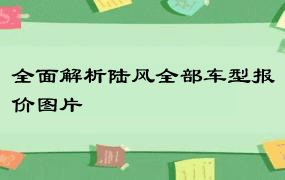 全面解析陆风全部车型报价图片